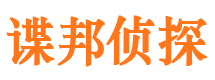 谍邦侦探